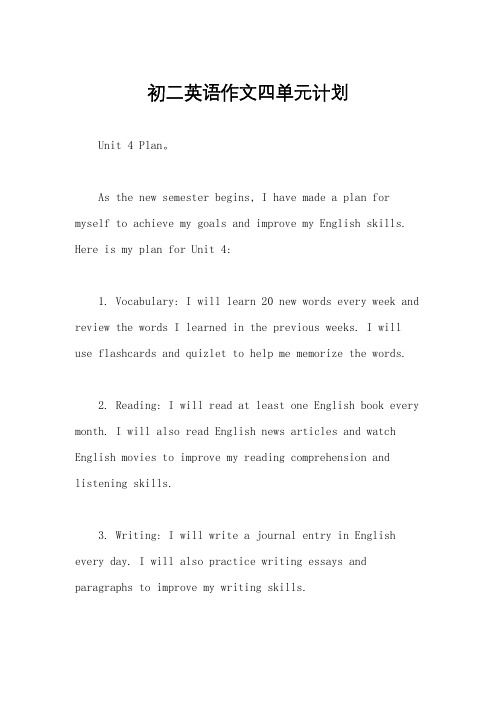 初二英语作文四单元计划

Unit 4 Plan。

As the new semester begins, I have made a plan for myself to achieve my goals and improve my English skills. Here is my plan for Unit 4:

1. Vocabulary: I will learn 20 new words every week and review the words I learned in the previous weeks. I will use flashcards and quizlet to help me memorize the words.

2. Reading: I will read at least one English book every month. I will also read English news articles and watch English movies to improve my reading comprehension and listening skills.

3. Writing: I will write a journal entry in English every day. I will also practice writing essays and paragraphs to improve my writing skills.